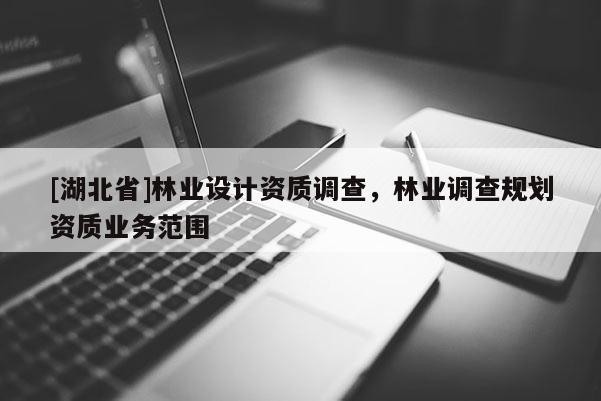 [湖北省]林业设计资质调查，林业调查规划资质业务范围